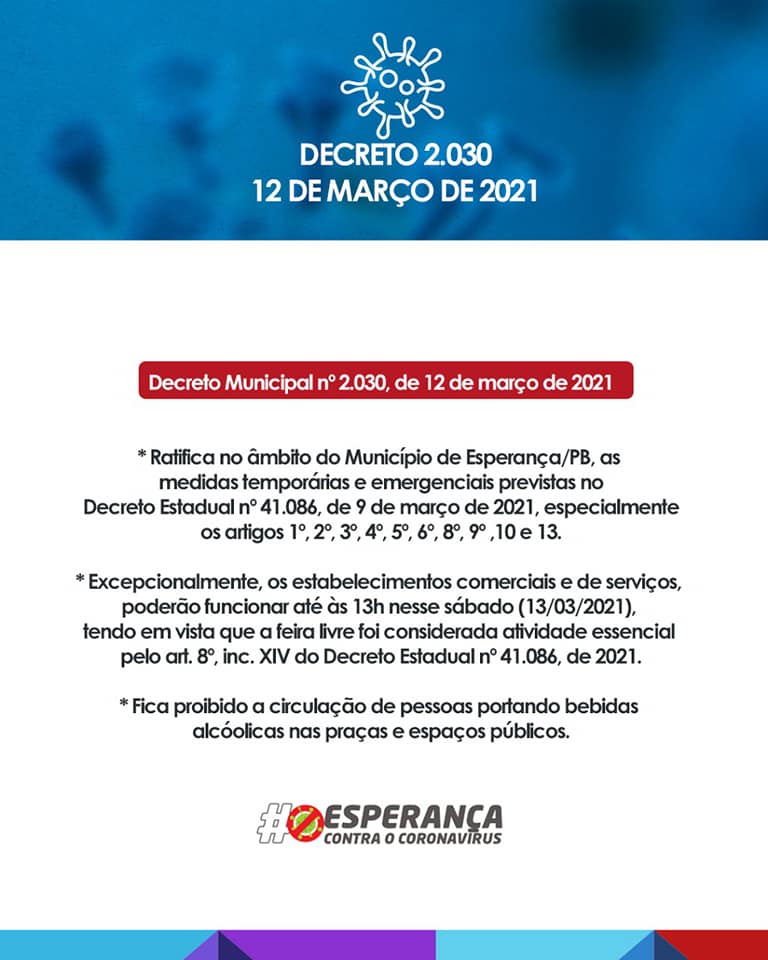 DECRETO 2.030
12 DE MARÇO DE 2021

Decreto Municipal nº 2.030, de 12 de março de 2021

* Ratifica no âmbito do Município de Esperança/PB, as medidas temporárias e emergenciais previstas no Decreto Estadual nº 41.086, de 9 de março de 2021, especialmente os artigos 1º, 2º, 3º, 4º, 5º, 6º, 8º, 9º ,10 e 13.

* Excepcionalmente, os estabelecimentos comerciais e de serviços, poderão funcionar até às 13h nesse sábado (13/03/2021), tendo em vista que a feira livre foi considerada atividade essencial pelo art. 8º, inc. XIV do Decreto Estadual nº 41.086, de 2021.

* Fica proibido a circulação de pessoas portando bebidas alcóolicas nas praças e espaços públicos.

#ESPERANÇA
CONTRA O CORONAVÍRUS